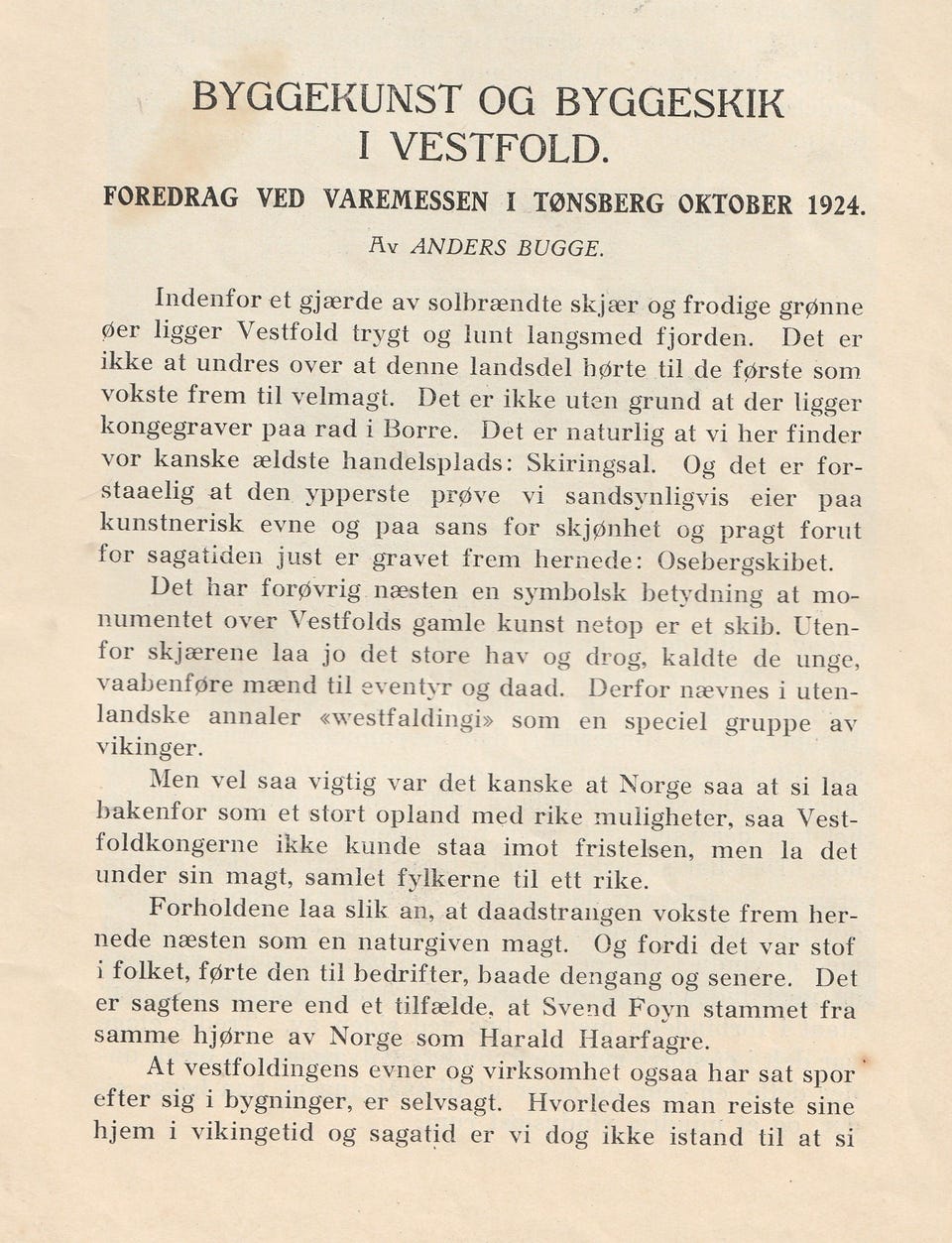 BYGGEKUNST OG BYGGESKIK I VESTFOLD.

FOREDRAG VED VAREMESSEN I TØNSBERG OKTOBER 1924.

Av ANDERS BUGGE.

Indenfor et gjærde av solbrændte skjær og frodige grønne øer ligger Vestfold trygt og lunt langsmed fjorden. Det er ikke at undres over at denne landsdel hørte til de første som vokste frem til velmagt. Det er ikke uten grund at der ligger kongegraver paa rad i Borre. Det er naturlig at vi her finder vor kanske ældste handelsplads: Skiringsal. Og det er forstaaelig at den ypperste prøve vi sandsynligvis eier paa kunstnerisk evne og paa sans for skjønhet og pragt forut for sagatiden just er gravet frem hernede: Osebergskibet.

Det har forøvrig næsten en symbolsk betydning at monumentet over Vestfolds gamle kunst netop er et skib. Utenfor skjærene laa jo det store hav og drog, kaldte de unge, vaabenføre mænd til eventyr og daad. Derfor nævnes i utenlandske annaler «westfaldingi» som en speciel gruppe av vikinger.

Men vel saa vigtig var det kanske at Norge saa at si laa bakenfor som et stort opland med rike muligheter, saa Vestfoldkongerne ikke kunde staa imot fristelsen, men la det under sin magt, samlet fylkerne til ett rike.

Forholdene laa slik an, at daadstrangen vokste frem hernede næsten som en naturgiven magt. Og fordi det var stof i folket, førte den til bedrifter, baade dengang og senere. Det er sagtens mere end et tilfælde, at Svend Foyn stammet fra samme hjørne av Norge som Harald Haarfagre.

At vestfoldingens evner og virksomhet ogsaa har sat spor efter sig i bygninger, er selvsagt. Hvorledes man reiste sine hjem i vikingetid og sagatid er vi dog ikke istand til at si